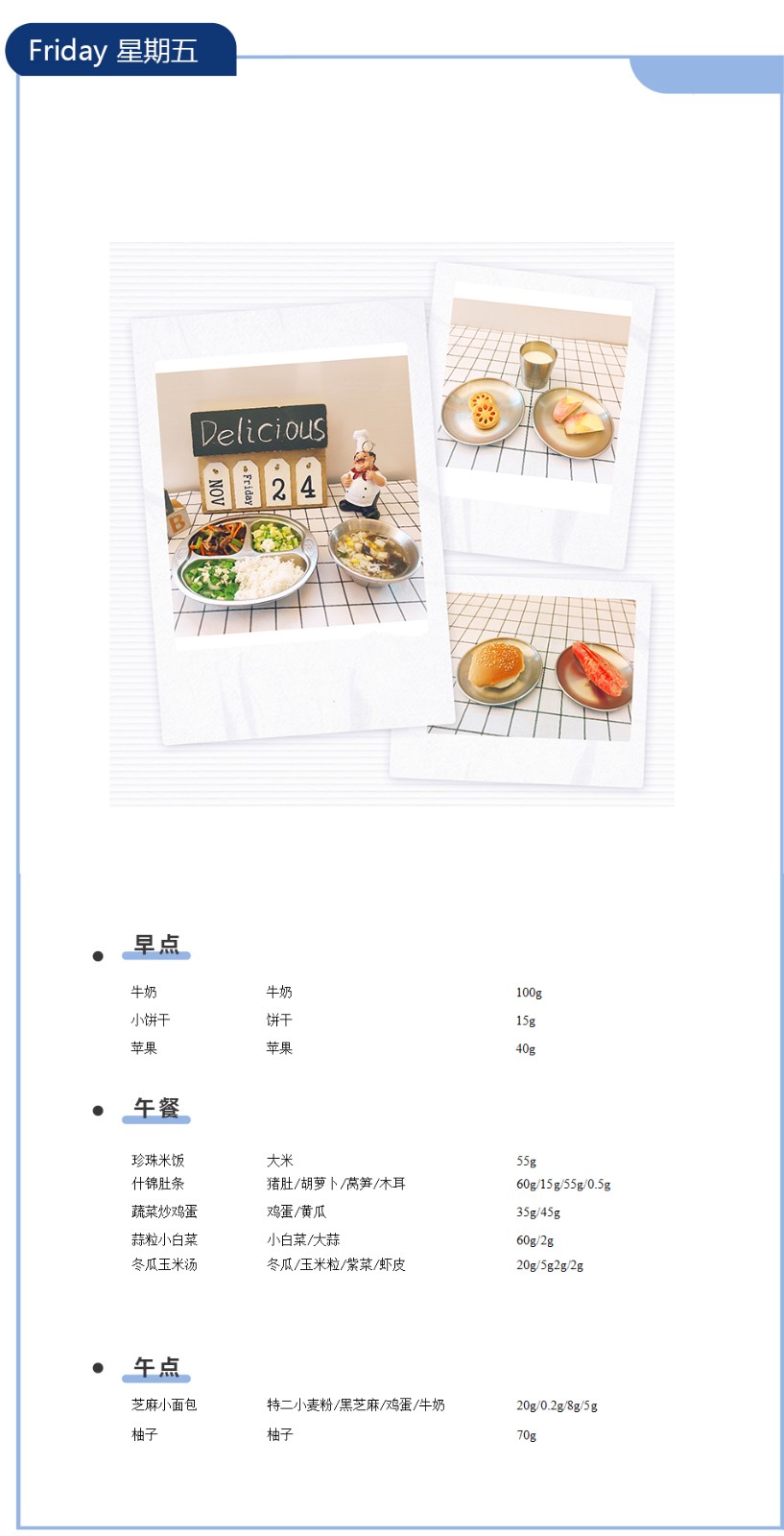 Friday 星期五

Delicious
NOV Friday 2 4

• 早点

牛奶 牛奶 100g
小饼干 饼干 15g
苹果 苹果 40g

• 午餐

珍珠米饭 大米 55g
什锦肚条 猪肚/胡萝卜/莴笋/木耳 60g/15g/55g/0.5g
蔬菜炒鸡蛋 鸡蛋/黄瓜 35g/45g
蒜粒小白菜 小白菜/大蒜 60g/2g
冬瓜玉米汤 冬瓜/玉米粒/紫菜/虾皮 20g/5g2g/2g

• 午点

芝麻小面包 特二小麦粉/黑芝麻/鸡蛋/牛奶 20g/0.2g/8g/5g
柚子 柚子 70g